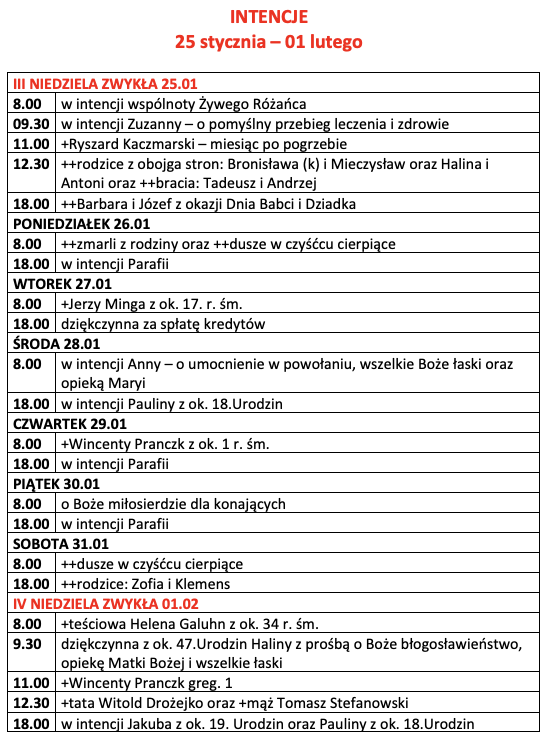 INTENCJE
25 stycznia – 01 lutego

| III NIEDZIELA ZWYKŁA 25.01 | |
|---|---|
| 8.00 | w intencji wspólnoty Żywego Różańca |
| 09.30 | w intencji Zuzanny – o pomyślny przebieg leczenia i zdrowie |
| 11.00 | +Ryszard Kaczmarski – miesiąc po pogrzebie |
| 12.30 | ++rodzice z obojga stron: Bronisława (k) i Mieczysław oraz Halina i Antoni oraz ++bracia: Tadeusz i Andrzej |
| 18.00 | ++Barbara i Józef z okazji Dnia Babci i Dziadka |
| PONIEDZIAŁEK 26.01 | |
| 8.00 | ++zmarli z rodziny oraz ++dusze w czyśćcu cierpiące |
| 18.00 | w intencji Parafii |
| WTOREK 27.01 | |
| 8.00 | +Jerzy Minga z ok. 17. r. śm. |
| 18.00 | dziękczynna za spłatę kredytów |
| ŚRODA 28.01 | |
| 8.00 | w intencji Anny – o umocnienie w powołaniu, wszelkie Boże łaski oraz opieką Maryi |
| 18.00 | w intencji Pauliny z ok. 18.Urodzin |
| CZWARTEK 29.01 | |
| 8.00 | +Wincenty Pranczk z ok. 1 r. śm. |
| 18.00 | w intencji Parafii |
| PIĄTEK 30.01 | |
| 8.00 | o Boże miłosierdzie dla konających |
| 18.00 | w intencji Parafii |
| SOBOTA 31.01 | |
| 8.00 | ++dusze w czyśćcu cierpiące |
| 18.00 | ++rodzice: Zofia i Klemens |
| IV NIEDZIELA ZWYKŁA 01.02 | |
| 8.00 | +teściowa Helena Galuhn z ok. 34 r. śm. |
| 9.30 | dziękczynna z ok. 47.Urodzin Haliny z prośbą o Boże błogosławieństwo, opiekę Matki Bożej i wszelkie łaski |
| 11.00 | +Wincenty Pranczk greg. 1 |
| 12.30 | +tata Witold Drożejko oraz +mąż Tomasz Stefanowski |
| 18.00 | w intencji Jakuba z ok. 19. Urodzin oraz Pauliny z ok. 18.Urodzin |